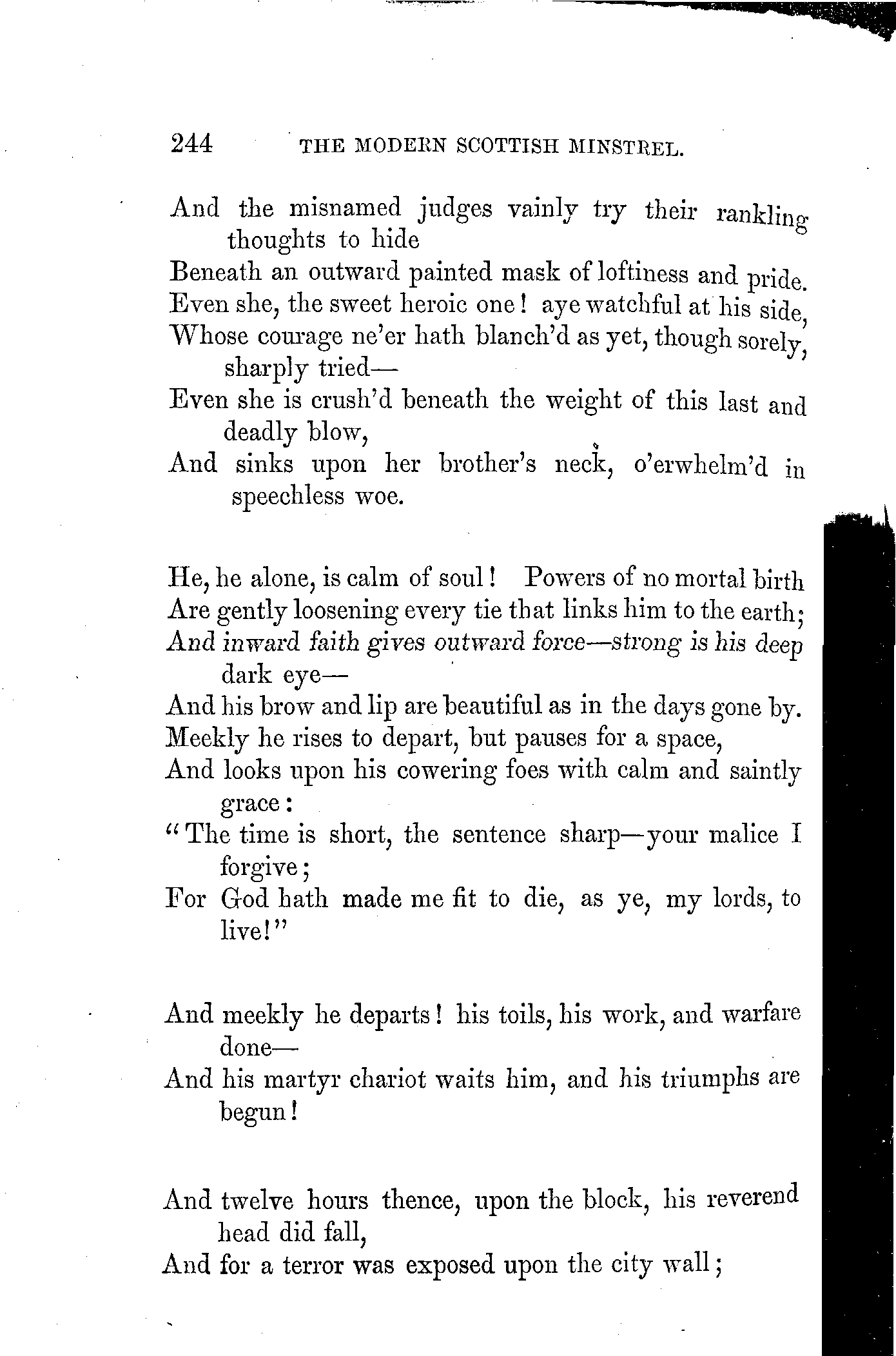 244 THE MODERN SCOTTISH MINSTREL.

And the misnamed judges vainly try their rankling thoughts to hide
Beneath an outward painted mask of loftiness and pride.
Even she, the sweet heroic one! aye watchful at his side,
Whose courage ne'er hath blanch'd as yet, though sorely, sharply tried—
Even she is crush'd beneath the weight of this last and deadly blow,
And sinks upon her brother's neck, o'erwhelm'd in speechless woe.

He, he alone, is calm of soul! Powers of no mortal birth
Are gently loosening every tie that links him to the earth;
And inward faith gives outward force—strong is his deep dark eye—
And his brow and lip are beautiful as in the days gone by.
Meekly he rises to depart, but pauses for a space,
And looks upon his cowering foes with calm and saintly grace:
"The time is short, the sentence sharp—your malice I forgive;
For God hath made me fit to die, as ye, my lords, to live!"

And meekly he departs! his toils, his work, and warfare done—
And his martyr chariot waits him, and his triumphs are begun!

And twelve hours thence, upon the block, his reverend head did fall,
And for a terror was exposed upon the city wall;